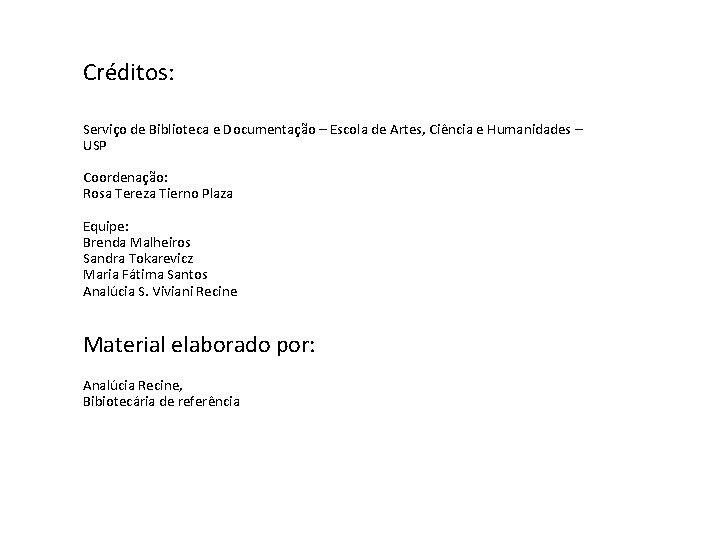 Créditos:

Serviço de Biblioteca e Documentação – Escola de Artes, Ciência e Humanidades – USP

Coordenação:
Rosa Tereza Tierno Plaza

Equipe:
Brenda Malheiros
Sandra Tokarevicz
Maria Fátima Santos
Analúcia S. Viviani Recine

Material elaborado por:

Analúcia Recine,
Bibiotecária de referência